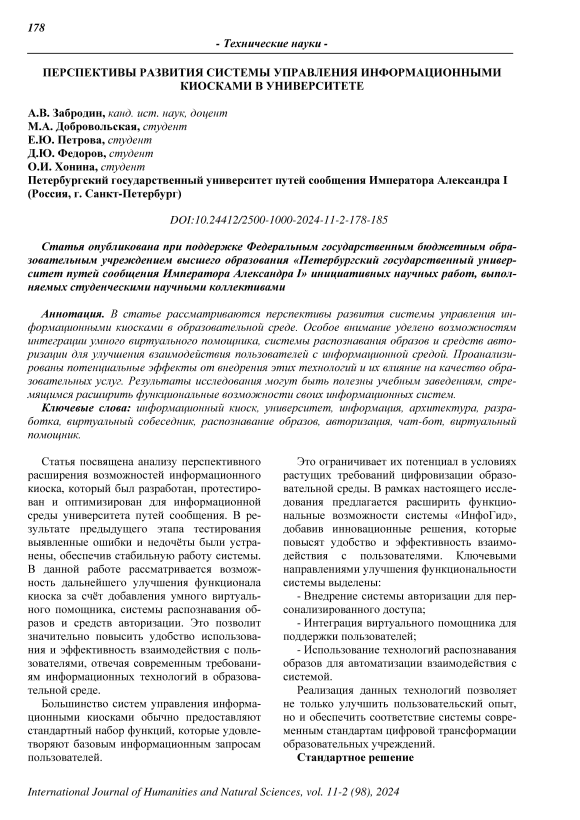 178

- Технические науки -

ПЕРСПЕКТИВЫ РАЗВИТИЯ СИСТЕМЫ УПРАВЛЕНИЯ ИНФОРМАЦИОННЫМИ КИОСКАМИ В УНИВЕРСИТЕТЕ

А.В. Забродин, канд. ист. наук, доцент
М.А. Добровольская, студент
Е.Ю. Петрова, студент
Д.Ю. Федоров, студент
О.И. Хонина, студент
Петербургский государственный университет путей сообщения Императора Александра I (Россия, г. Санкт-Петербург)

DOI:10.24412/2500-1000-2024-11-2-178-185

Статья опубликована при поддержке Федеральным государственным бюджетным образовательным учреждением высшего образования «Петербургский государственный университет путей сообщения Императора Александра I» инициативных научных работ, выполняемых студенческими научными коллективами

Аннотация. В статье рассматриваются перспективы развития системы управления информационными киосками в образовательной среде. Особое внимание уделено возможностям интеграции умного виртуального помощника, системы распознавания образов и средств авторизации для улучшения взаимодействия пользователей с информационной средой. Проанализированы потенциальные эффекты от внедрения этих технологий и их влияние на качество образовательных услуг. Результаты исследования могут быть полезны учебным заведениям, стремящимся расширить функциональные возможности своих информационных систем.

Ключевые слова: информационный киоск, университет, информация, архитектура, разработка, виртуальный собеседник, распознавание образов, авторизация, чат-бот, виртуальный помощник.

Статья посвящена анализу перспективного расширения возможностей информационного киоска, который был разработан, протестирован и оптимизирован для информационной среды университета путей сообщения. В результате предыдущего этапа тестирования выявленные ошибки и недочёты были устранены, обеспечив стабильную работу системы. В данной работе рассматривается возможность дальнейшего улучшения функционала киоска за счёт добавления умного виртуального помощника, системы распознавания образов и средств авторизации. Это позволит значительно повысить удобство использования и эффективность взаимодействия с пользователями, отвечая современным требованиям информационных технологий в образовательной среде.

Большинство систем управления информационными киосками обычно предоставляют стандартный набор функций, которые удовлетворяют базовым информационным запросам пользователей.

Это ограничивает их потенциал в условиях растущих требований цифровизации образовательной среды. В рамках настоящего исследования предлагается расширить функциональные возможности системы «ИнфоГид», добавив инновационные решения, которые повысят удобство и эффективность взаимодействия с пользователями. Ключевыми направлениями улучшения функциональности системы выделены:

- Внедрение системы авторизации для персонализированного доступа;

- Интеграция виртуального помощника для поддержки пользователей;

- Использование технологий распознавания образов для автоматизации взаимодействия с системой.

Реализация данных технологий позволяет не только улучшить пользовательский опыт, но и обеспечить соответствие системы современным стандартам цифровой трансформации образовательных учреждений.

Стандартное решение

International Journal of Humanities and Natural Sciences, vol. 11-2 (98), 2024